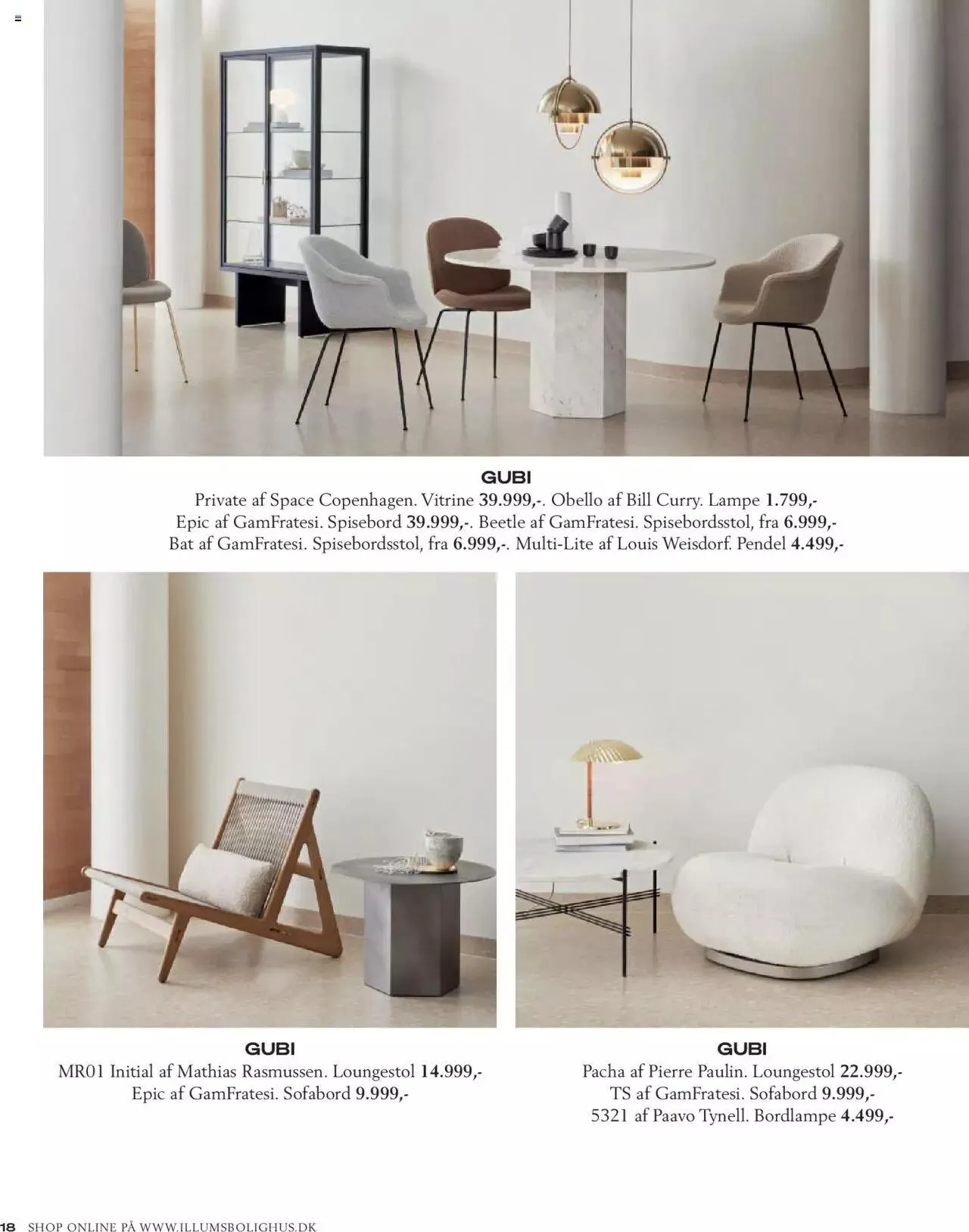 GUBI

Private af Space Copenhagen. Vitrine 39.999,-. Obello af Bill Curry. Lampe 1.799,-
Epic af GamFratesi. Spisebord 39.999,-. Beetle af GamFratesi. Spisebordsstol, fra 6.999,-
Bat af GamFratesi. Spisebordsstol, fra 6.999,-. Multi-Lite af Louis Weisdorf. Pendel 4.499,-

GUBI

MR01 Initial af Mathias Rasmussen. Loungestol 14.999,-
Epic af GamFratesi. Sofabord 9.999,-

GUBI

Pacha af Pierre Paulin. Loungestol 22.999,-
TS af GamFratesi. Sofabord 9.999,-
5321 af Paavo Tynell. Bordlampe 4.499,-

18 SHOP ONLINE PÅ WWW.ILLUMSBOLIGHUS.DK